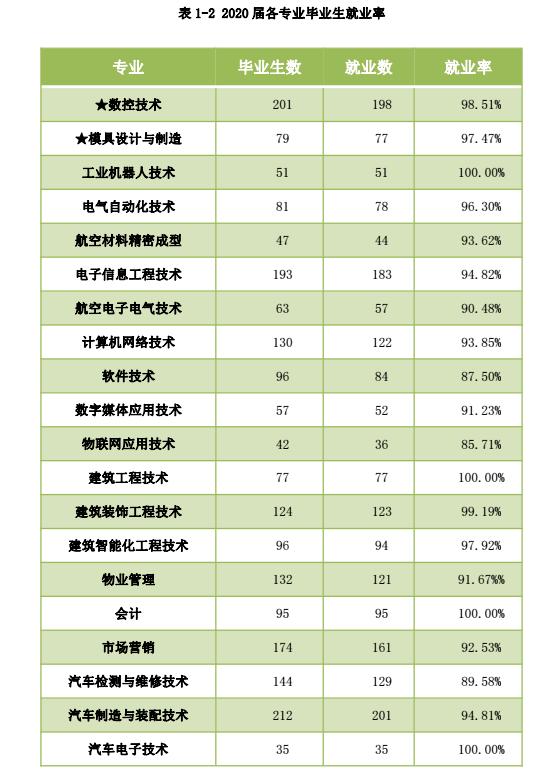 表 1-2 2020 届各专业毕业生就业率

| 专业 | 毕业生数 | 就业数 | 就业率 |
|---|---|---|---|
| ★数控技术 | 201 | 198 | 98.51% |
| ★模具设计与制造 | 79 | 77 | 97.47% |
| 工业机器人技术 | 51 | 51 | 100.00% |
| 电气自动化技术 | 81 | 78 | 96.30% |
| 航空材料精密成型 | 47 | 44 | 93.62% |
| 电子信息工程技术 | 193 | 183 | 94.82% |
| 航空电子电气技术 | 63 | 57 | 90.48% |
| 计算机网络技术 | 130 | 122 | 93.85% |
| 软件技术 | 96 | 84 | 87.50% |
| 数字媒体应用技术 | 57 | 52 | 91.23% |
| 物联网应用技术 | 42 | 36 | 85.71% |
| 建筑工程技术 | 77 | 77 | 100.00% |
| 建筑装饰工程技术 | 124 | 123 | 99.19% |
| 建筑智能化工程技术 | 96 | 94 | 97.92% |
| 物业管理 | 132 | 121 | 91.67%% |
| 会计 | 95 | 95 | 100.00% |
| 市场营销 | 174 | 161 | 92.53% |
| 汽车检测与维修技术 | 144 | 129 | 89.58% |
| 汽车制造与装配技术 | 212 | 201 | 94.81% |
| 汽车电子技术 | 35 | 35 | 100.00% |